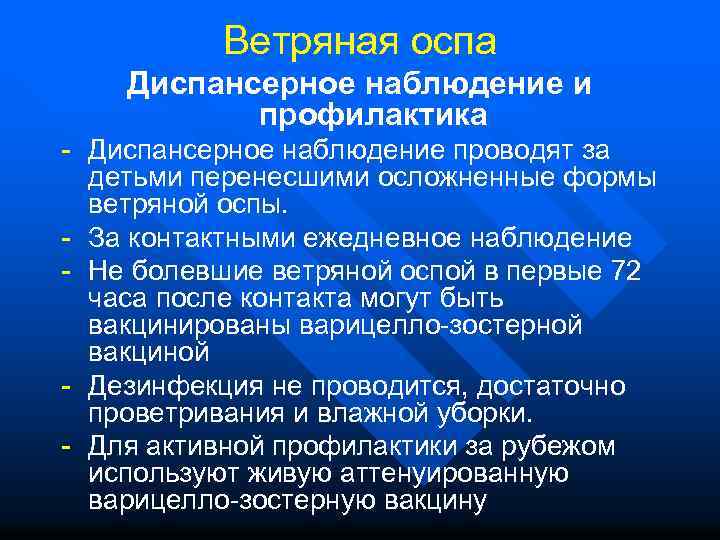 Ветряная оспа

Диспансерное наблюдение и профилактика

- Диспансерное наблюдение проводят за детьми перенесшими осложненные формы ветряной оспы.
- За контактными ежедневное наблюдение
- Не болевшие ветряной оспой в первые 72 часа после контакта могут быть вакцинированы варицелло-зостерной вакциной
- Дезинфекция не проводится, достаточно проветривания и влажной уборки.
- Для активной профилактики за рубежом используют живую аттенуированную варицелло-зостерную вакцину